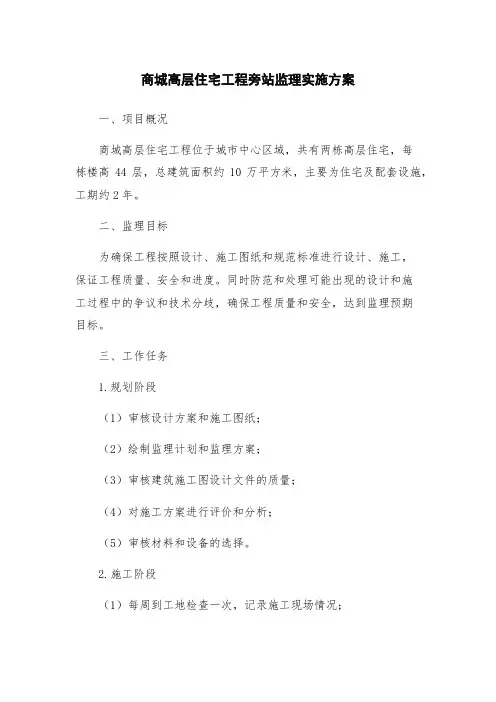 商城高层住宅工程旁站监理实施方案

一、项目概况

商城高层住宅工程位于城市中心区域，共有两栋高层住宅，每栋楼高 44 层，总建筑面积约 10 万平方米，主要为住宅及配套设施，工期约 2 年。

二、监理目标

为确保工程按照设计、施工图纸和规范标准进行设计、施工，保证工程质量、安全和进度。同时防范和处理可能出现的设计和施工过程中的争议和技术分歧，确保工程质量和安全，达到监理预期目标。

三、工作任务

1.规划阶段

（1）审核设计方案和施工图纸；

（2）绘制监理计划和监理方案；

（3）审核建筑施工图设计文件的质量；

（4）对施工方案进行评价和分析；

（5）审核材料和设备的选择。

2.施工阶段

（1）每周到工地检查一次，记录施工现场情况；